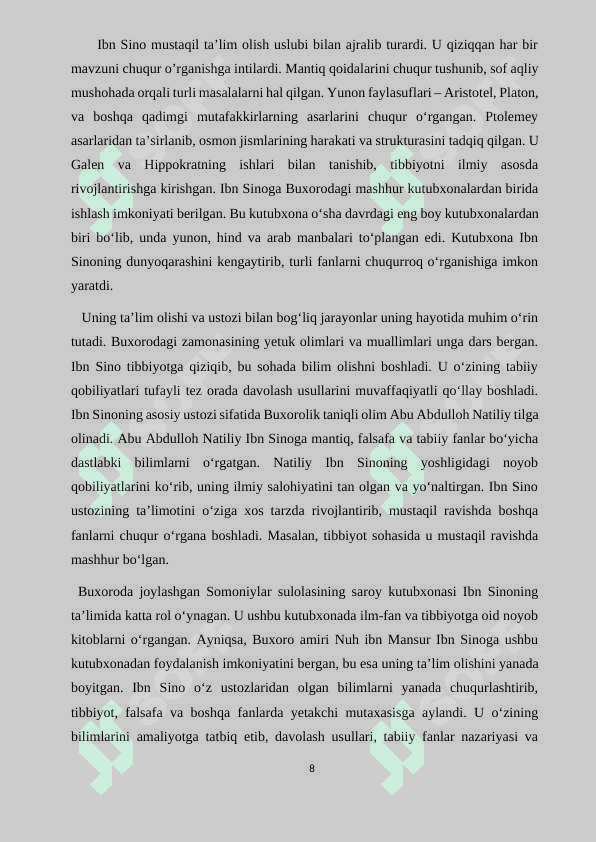 Ibn Sino mustaqil ta’lim olish uslubi bilan ajralib turardi. U qiziqqan har bir mavzuni chuqur o’rganishga intilardi. Mantiq qoidalarini chuqur tushunib, sof aqliy mushohada orqali turli masalalarni hal qilgan. Yunon faylasuflari – Aristotel, Platon, va boshqa qadimgi mutafakkirlarning asarlarini chuqur o‘rgangan. Ptolemey asarlaridan ta’sirlanib, osmon jismlarining harakati va strukturasini tadqiq qilgan. U Galen va Hippokratning ishlari bilan tanishib, tibbiyotni ilmiy asosda rivojlantirishga kirishgan. Ibn Sinoga Buxorodagi mashhur kutubxonalardan birida ishlash imkoniyati berilgan. Bu kutubxona o‘sha davrdagi eng boy kutubxonalardan biri bo‘lib, unda yunon, hind va arab manbalari to‘plangan edi. Kutubxona Ibn Sinoning dunyoqarashini kengaytirib, turli fanlarni chuqurroq o‘rganishiga imkon yaratdi.

Uning ta’lim olishi va ustozi bilan bog‘liq jarayonlar uning hayotida muhim o‘rin tutadi. Buxorodagi zamonasining yetuk olimlari va muallimlari unga dars bergan. Ibn Sino tibbiyotga qiziqib, bu sohada bilim olishni boshladi. U o‘zining tabiiy qobiliyatlari tufayli tez orada davolash usullarini muvaffaqiyatli qo‘llay boshladi. Ibn Sinoning asosiy ustozi sifatida Buxorolik taniqli olim Abu Abdulloh Natiliy tilga olinadi. Abu Abdulloh Natiliy Ibn Sinoga mantiq, falsafa va tabiiy fanlar bo‘yicha dastlabki bilimlarni o‘rgatgan. Natiliy Ibn Sinoning yoshligidagi noyob qobiliyatlarini ko‘rib, uning ilmiy salohiyatini tan olgan va yo‘naltirgan. Ibn Sino ustozining ta’limotini o‘ziga xos tarzda rivojlantirib, mustaqil ravishda boshqa fanlarni chuqur o‘rgana boshladi. Masalan, tibbiyot sohasida u mustaqil ravishda mashhur bo‘lgan.

Buxoroda joylashgan Somoniylar sulolasining saroy kutubxonasi Ibn Sinoning ta’limida katta rol o‘ynagan. U ushbu kutubxonada ilm-fan va tibbiyotga oid noyob kitoblarni o‘rgangan. Ayniqsa, Buxoro amiri Nuh ibn Mansur Ibn Sinoga ushbu kutubxonadan foydalanish imkoniyatini bergan, bu esa uning ta’lim olishini yanada boyitgan. Ibn Sino o‘z ustozlaridan olgan bilimlarni yanada chuqurlashtirib, tibbiyot, falsafa va boshqa fanlarda yetakchi mutaxasisga aylandi. U o‘zining bilimlarini amaliyotga tatbiq etib, davolash usullari, tabiiy fanlar nazariyasi va

8